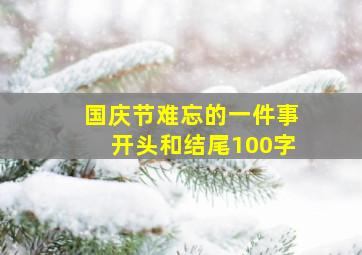 国庆节难忘的一件事
开头和结尾100字